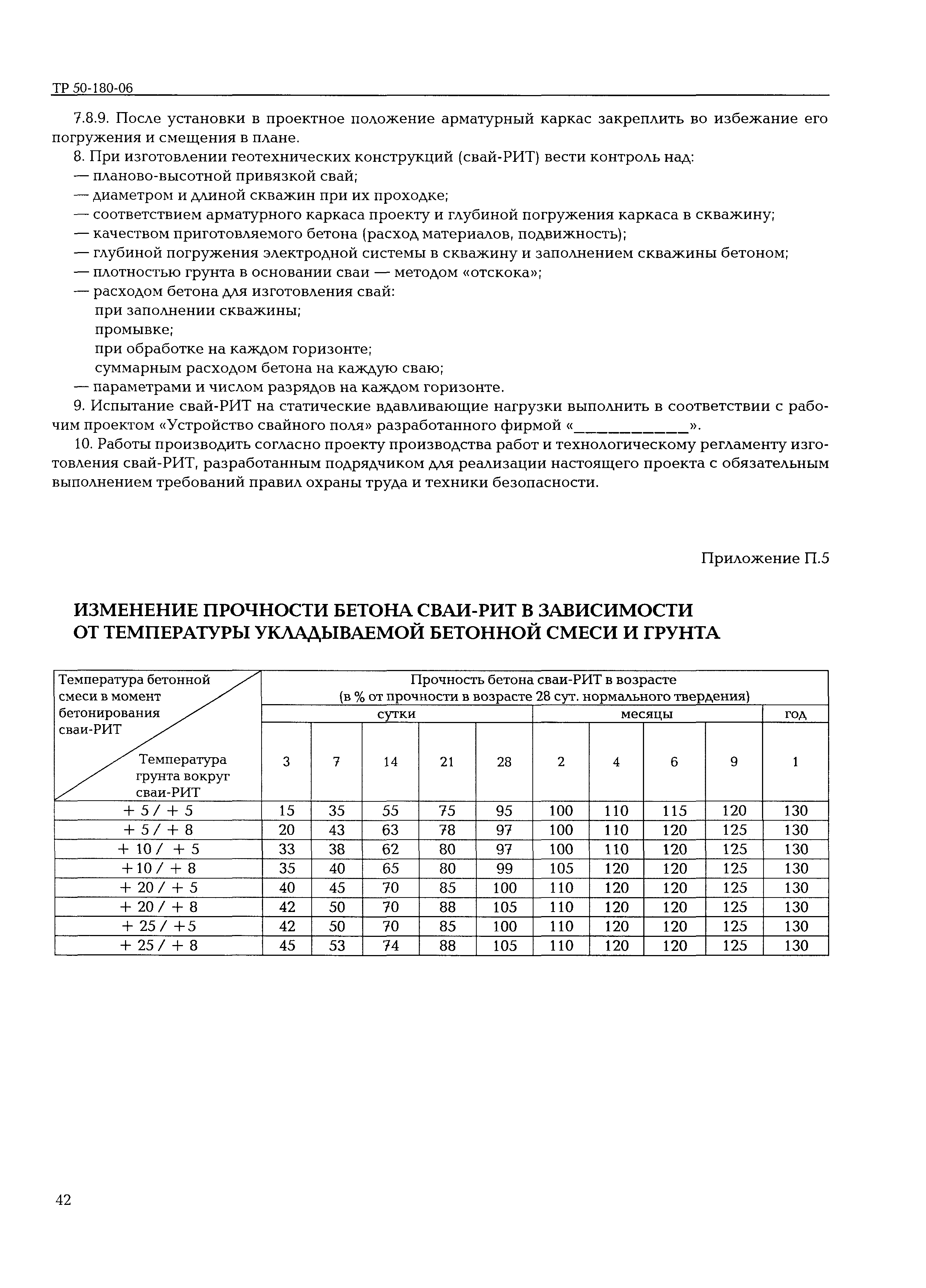 ТР 50-180-06

7.8.9. После установки в проектное положение арматурный каркас закрепить во избежание его погружения и смещения в плане.

8. При изготовлении геотехнических конструкций (свай-РИТ) вести контроль над:
— планово-высотной привязкой свай;
— диаметром и длиной скважин при их проходке;
— соответствием арматурного каркаса проекту и глубиной погружения каркаса в скважину;
— качеством приготовляемого бетона (расход материалов, подвижность);
— глубиной погружения электродной системы в скважину и заполнением скважины бетоном;
— плотностью грунта в основании сваи — методом «отскока»;
— расходом бетона для изготовления свай:
при заполнении скважины;
промывке;
при обработке на каждом горизонте;
суммарным расходом бетона на каждую сваю;
— параметрами и числом разрядов на каждом горизонте.

9. Испытание свай-РИТ на статические вдавливающие нагрузки выполнить в соответствии с рабочим проектом «Устройство свайного поля» разработанного фирмой «____________».

10. Работы производить согласно проекту производства работ и технологическому регламенту изготовления свай-РИТ, разработанным подрядчиком для реализации настоящего проекта с обязательным выполнением требований правил охраны труда и техники безопасности.

Приложение П.5

ИЗМЕНЕНИЕ ПРОЧНОСТИ БЕТОНА СВАИ-РИТ В ЗАВИСИМОСТИ ОТ ТЕМПЕРАТУРЫ УКЛАДЫВАЕМОЙ БЕТОННОЙ СМЕСИ И ГРУНТА

| Температура бетонной смеси в момент бетонирования сваи-РИТ / Температура грунта вокруг сваи-РИТ | Прочность бетона сваи-РИТ в возрасте (в % от прочности в возрасте 28 сут. нормального твердения) | | | | | | | | | |
|---|---|---|---|---|---|---|---|---|---|---|
| | сутки | | | | | месяцы | | | | год |
| | 3 | 7 | 14 | 21 | 28 | 2 | 4 | 6 | 9 | 1 |
| + 5 / + 5 | 15 | 35 | 55 | 75 | 95 | 100 | 110 | 115 | 120 | 130 |
| + 5 / + 8 | 20 | 43 | 63 | 78 | 97 | 100 | 110 | 120 | 125 | 130 |
| + 10 / + 5 | 33 | 38 | 62 | 80 | 97 | 100 | 110 | 120 | 125 | 130 |
| +10 / + 8 | 35 | 40 | 65 | 80 | 99 | 105 | 120 | 120 | 125 | 130 |
| + 20 / + 5 | 40 | 45 | 70 | 85 | 100 | 110 | 120 | 120 | 125 | 130 |
| + 20 / + 8 | 42 | 50 | 70 | 88 | 105 | 110 | 120 | 120 | 125 | 130 |
| + 25 / +5 | 42 | 50 | 70 | 85 | 100 | 110 | 120 | 120 | 125 | 130 |
| + 25 / + 8 | 45 | 53 | 74 | 88 | 105 | 110 | 120 | 120 | 125 | 130 |

42